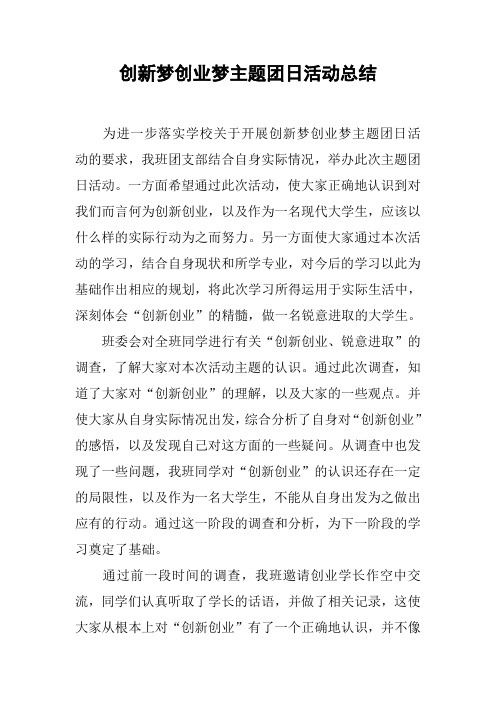 创新梦创业梦主题团日活动总结

为进一步落实学校关于开展创新梦创业梦主题团日活动的要求，我班团支部结合自身实际情况，举办此次主题团日活动。一方面希望通过此次活动，使大家正确地认识到对我们而言何为创新创业，以及作为一名现代大学生，应该以什么样的实际行动为之而努力。另一方面使大家通过本次活动的学习，结合自身现状和所学专业，对今后的学习以此为基础作出相应的规划，将此次学习所得运用于实际生活中，深刻体会“创新创业”的精髓，做一名锐意进取的大学生。

班委会对全班同学进行有关“创新创业、锐意进取”的调查，了解大家对本次活动主题的认识。通过此次调查，知道了大家对“创新创业”的理解，以及大家的一些观点。并使大家从自身实际情况出发，综合分析了自身对“创新创业”的感悟，以及发现自己对这方面的一些疑问。从调查中也发现了一些问题，我班同学对“创新创业”的认识还存在一定的局限性，以及作为一名大学生，不能从自身出发为之做出应有的行动。通过这一阶段的调查和分析，为下一阶段的学习奠定了基础。

通过前一段时间的调查，我班邀请创业学长作空中交流，同学们认真听取了学长的话语，并做了相关记录，这使大家从根本上对“创新创业”有了一个正确地认识，并不像